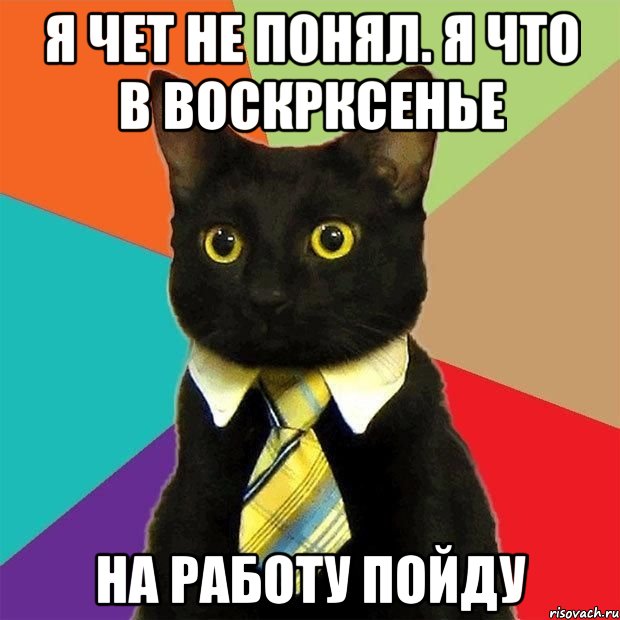 Я ЧЕТ НЕ ПОНЯЛ. Я ЧТО В ВОСКРКСЕНЬЕ

НА РАБОТУ ПОЙДУ

risovach.ru